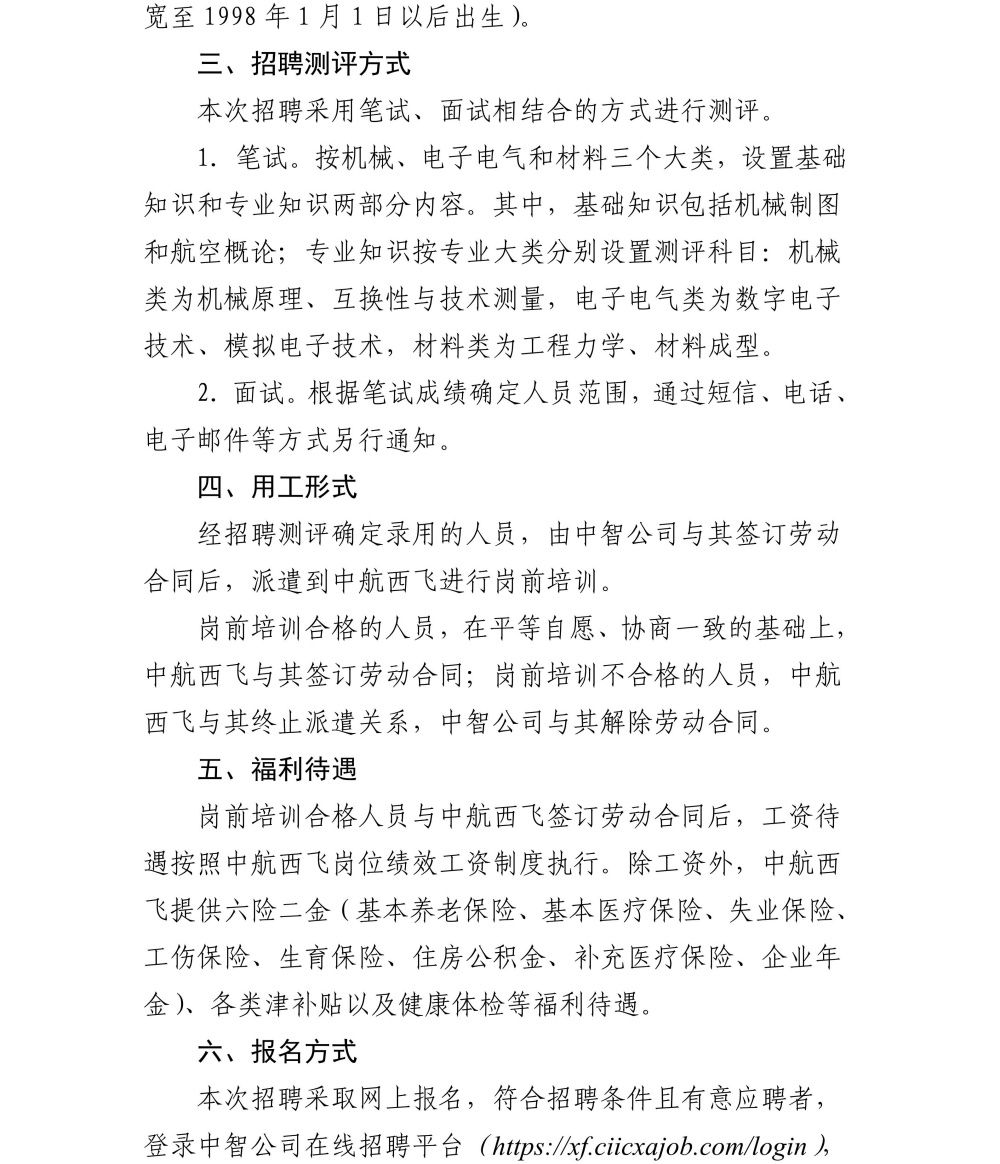 宽至 1998 年 1 月 1 日以后出生）。

三、招聘测评方式

本次招聘采用笔试、面试相结合的方式进行测评。

1．笔试。按机械、电子电气和材料三个大类，设置基础知识和专业知识两部分内容。其中，基础知识包括机械制图和航空概论；专业知识按专业大类分别设置测评科目：机械类为机械原理、互换性与技术测量，电子电气类为数字电子技术、模拟电子技术，材料类为工程力学、材料成型。

2．面试。根据笔试成绩确定人员范围，通过短信、电话、电子邮件等方式另行通知。

四、用工形式

经招聘测评确定录用的人员，由中智公司与其签订劳动合同后，派遣到中航西飞进行岗前培训。

岗前培训合格的人员，在平等自愿、协商一致的基础上，中航西飞与其签订劳动合同；岗前培训不合格的人员，中航西飞与其终止派遣关系，中智公司与其解除劳动合同。

五、福利待遇

岗前培训合格人员与中航西飞签订劳动合同后，工资待遇按照中航西飞岗位绩效工资制度执行。除工资外，中航西飞提供六险二金（基本养老保险、基本医疗保险、失业保险、工伤保险、生育保险、住房公积金、补充医疗保险、企业年金）、各类津补贴以及健康体检等福利待遇。

六、报名方式

本次招聘采取网上报名，符合招聘条件且有意应聘者，登录中智公司在线招聘平台（https://xf.ciicxajob.com/login），